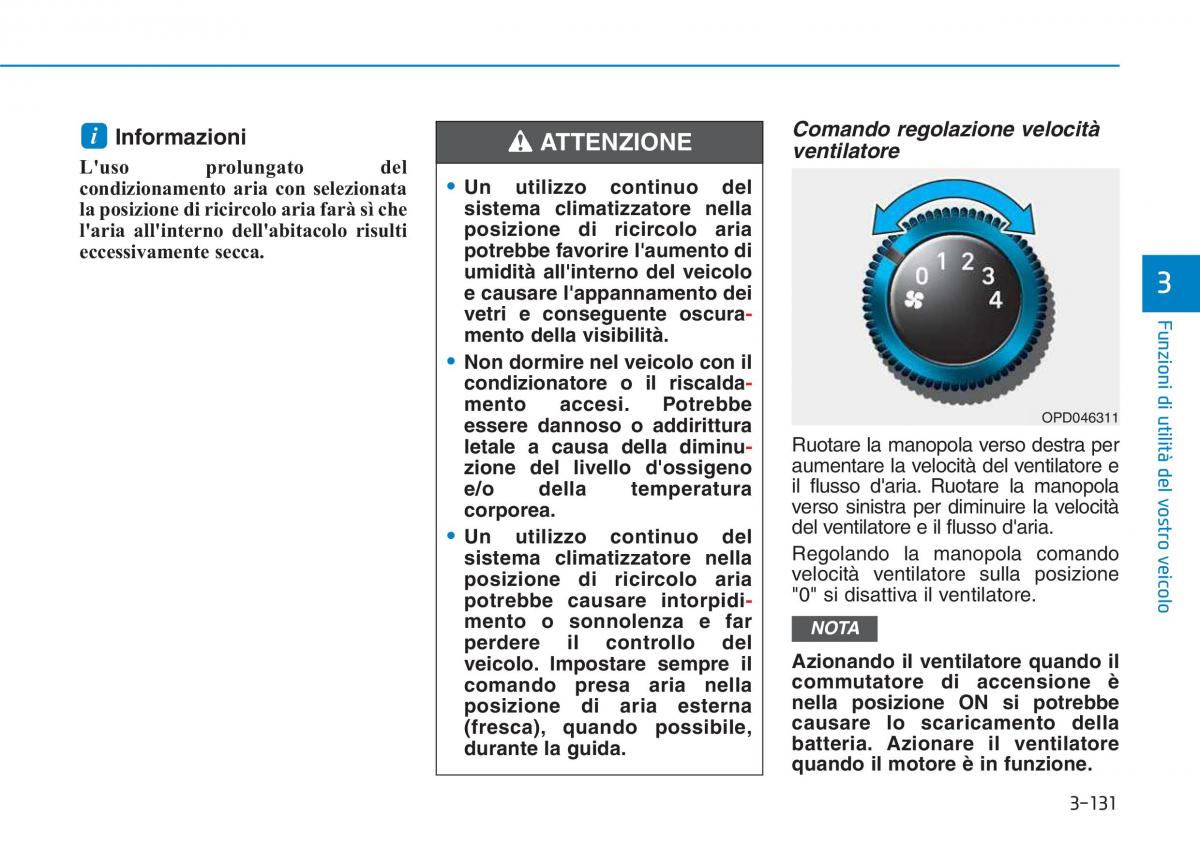 i Informazioni

L'uso prolungato del condizionamento aria con selezionata la posizione di ricircolo aria farà sì che l'aria all'interno dell'abitacolo risulti eccessivamente secca.

ATTENZIONE

• Un utilizzo continuo del sistema climatizzatore nella posizione di ricircolo aria potrebbe favorire l'aumento di umidità all'interno del veicolo e causare l'appannamento dei vetri e conseguente oscuramento della visibilità.

• Non dormire nel veicolo con il condizionatore o il riscaldamento accesi. Potrebbe essere dannoso o addirittura letale a causa della diminuzione del livello d'ossigeno e/o della temperatura corporea.

• Un utilizzo continuo del sistema climatizzatore nella posizione di ricircolo aria potrebbe causare intorpidimento o sonnolenza e far perdere il controllo del veicolo. Impostare sempre il comando presa aria nella posizione di aria esterna (fresca), quando possibile, durante la guida.

Comando regolazione velocità ventilatore

0 1 2 3 4

OPD046311

Ruotare la manopola verso destra per aumentare la velocità del ventilatore e il flusso d'aria. Ruotare la manopola verso sinistra per diminuire la velocità del ventilatore e il flusso d'aria.

Regolando la manopola comando velocità ventilatore sulla posizione "0" si disattiva il ventilatore.

NOTA

Azionando il ventilatore quando il commutatore di accensione è nella posizione ON si potrebbe causare lo scaricamento della batteria. Azionare il ventilatore quando il motore è in funzione.

3

Funzioni di utilità del vostro veicolo

3-131